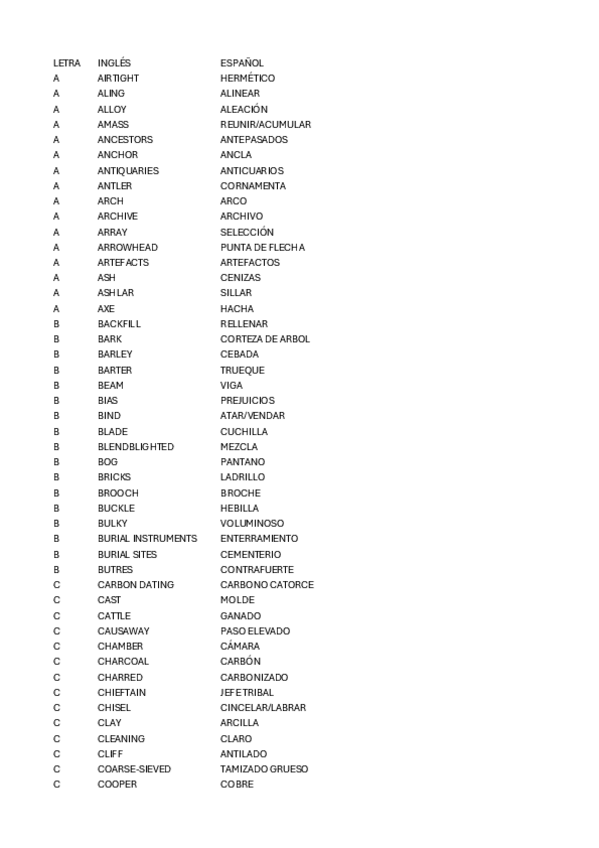 | LETRA | INGLÉS | ESPAÑOL |
|---|---|---|
| A | AIRTIGHT | HERMÉTICO |
| A | ALING | ALINEAR |
| A | ALLOY | ALEACIÓN |
| A | AMASS | REUNIR/ACUMULAR |
| A | ANCESTORS | ANTEPASADOS |
| A | ANCHOR | ANCLA |
| A | ANTIQUARIES | ANTICUARIOS |
| A | ANTLER | CORNAMENTA |
| A | ARCH | ARCO |
| A | ARCHIVE | ARCHIVO |
| A | ARRAY | SELECCIÓN |
| A | ARROWHEAD | PUNTA DE FLECHA |
| A | ARTEFACTS | ARTEFACTOS |
| A | ASH | CENIZAS |
| A | ASHLAR | SILLAR |
| A | AXE | HACHA |
| B | BACKFILL | RELLENAR |
| B | BARK | CORTEZA DE ARBOL |
| B | BARLEY | CEBADA |
| B | BARTER | TRUEQUE |
| B | BEAM | VIGA |
| B | BIAS | PREJUICIOS |
| B | BIND | ATAR/VENDAR |
| B | BLADE | CUCHILLA |
| B | BLENDBLIGHTED | MEZCLA |
| B | BOG | PANTANO |
| B | BRICKS | LADRILLO |
| B | BROOCH | BROCHE |
| B | BUCKLE | HEBILLA |
| B | BULKY | VOLUMINOSO |
| B | BURIAL INSTRUMENTS | ENTERRAMIENTO |
| B | BURIAL SITES | CEMENTERIO |
| B | BUTRES | CONTRAFUERTE |
| C | CARBON DATING | CARBONO CATORCE |
| C | CAST | MOLDE |
| C | CATTLE | GANADO |
| C | CAUSAWAY | PASO ELEVADO |
| C | CHAMBER | CÁMARA |
| C | CHARCOAL | CARBÓN |
| C | CHARRED | CARBONIZADO |
| C | CHIEFTAIN | JEFE TRIBAL |
| C | CHISEL | CINCELAR/LABRAR |
| C | CLAY | ARCILLA |
| C | CLEANING | CLARO |
| C | CLIFF | ANTILADO |
| C | COARSE-SIEVED | TAMIZADO GRUESO |
| C | COOPER | COBRE |